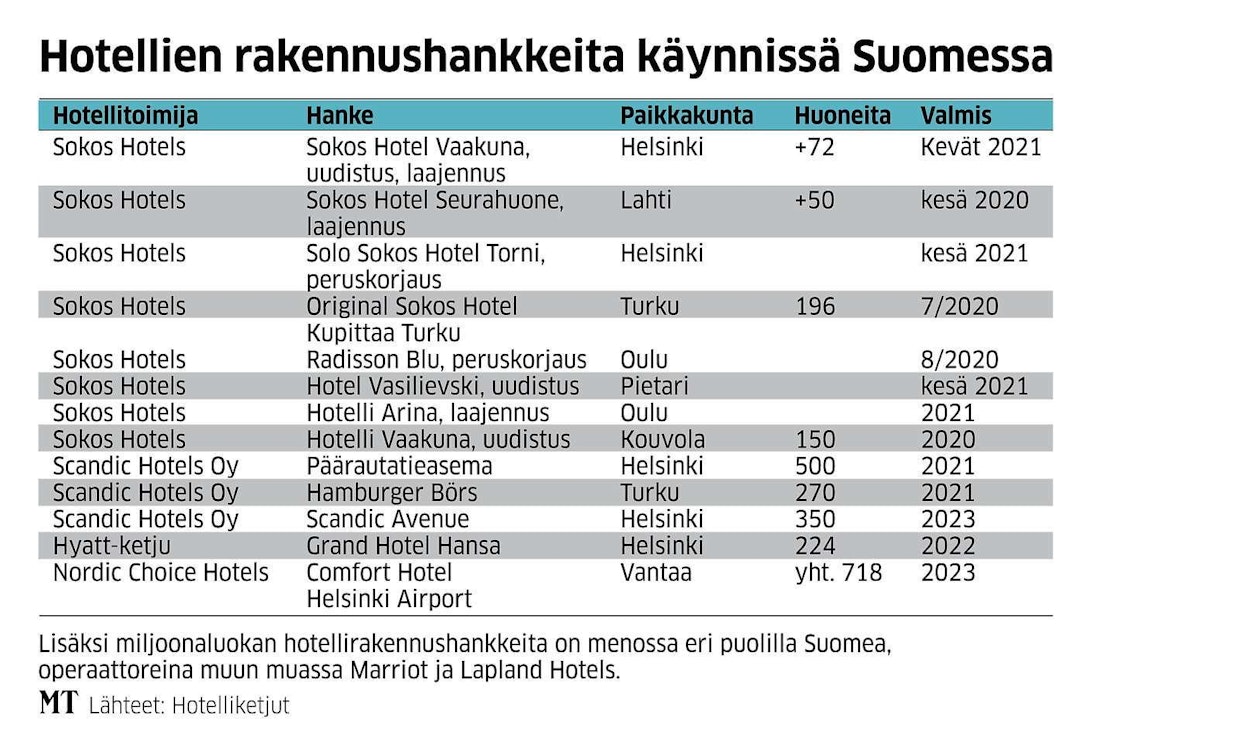 Hotellien rakennushankkeita käynnissä Suomessa

| Hotellitoimija | Hanke | Paikkakunta | Huoneita | Valmis |
|---|---|---|---|---|
| Sokos Hotels | Sokos Hotel Vaakuna, uudistus, laajennus | Helsinki | +72 | Kevät 2021 |
| Sokos Hotels | Sokos Hotel Seurahuone, laajennus | Lahti | +50 | kesä 2020 |
| Sokos Hotels | Solo Sokos Hotel Torni, peruskorjaus | Helsinki | | kesä 2021 |
| Sokos Hotels | Original Sokos Hotel Kupittaa Turku | Turku | 196 | 7/2020 |
| Sokos Hotels | Radisson Blu, peruskorjaus | Oulu | | 8/2020 |
| Sokos Hotels | Hotel Vasilievski, uudistus | Pietari | | kesä 2021 |
| Sokos Hotels | Hotelli Arina, laajennus | Oulu | | 2021 |
| Sokos Hotels | Hotelli Vaakuna, uudistus | Kouvola | 150 | 2020 |
| Scandic Hotels Oy | Päärautatieasema | Helsinki | 500 | 2021 |
| Scandic Hotels Oy | Hamburger Börs | Turku | 270 | 2021 |
| Scandic Hotels Oy | Scandic Avenue | Helsinki | 350 | 2023 |
| Hyatt-ketju | Grand Hotel Hansa | Helsinki | 224 | 2022 |
| Nordic Choice Hotels | Comfort Hotel Helsinki Airport | Vantaa | yht. 718 | 2023 |

Lisäksi miljoonaluokan hotellirakennushankkeita on menossa eri puolilla Suomea, operaattoreina muun muassa Marriot ja Lapland Hotels.

MT Lähteet: Hotelliketjut